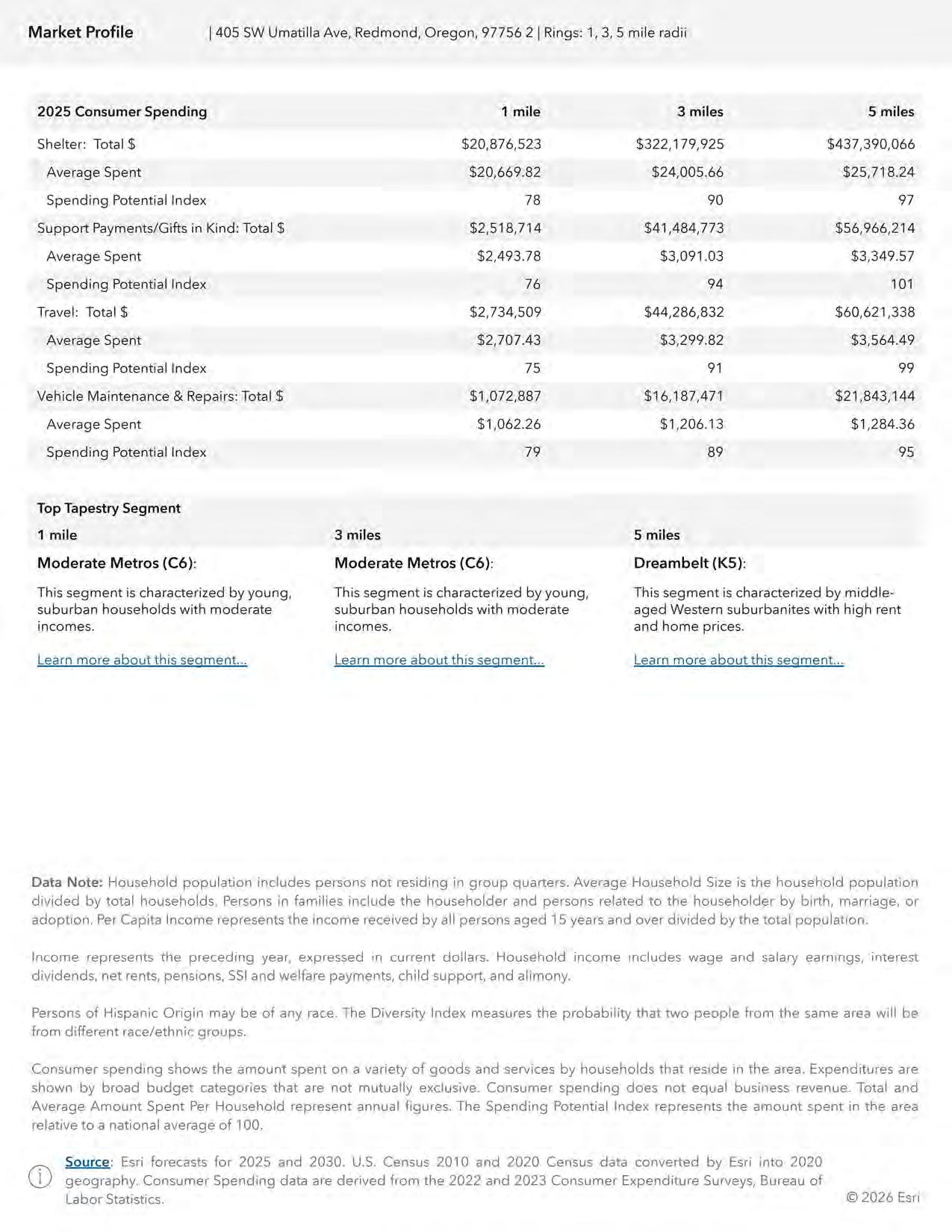 Market Profile | 405 SW Umatilla Ave, Redmond, Oregon, 97756 2 | Rings: 1, 3, 5 mile radii

| 2025 Consumer Spending | 1 mile | 3 miles | 5 miles |
|---|---|---|---|
| Shelter: Total $ | $20,876,523 | $322,179,925 | $437,390,066 |
| Average Spent | $20,669.82 | $24,005.66 | $25,718.24 |
| Spending Potential Index | 78 | 90 | 97 |
| Support Payments/Gifts in Kind: Total $ | $2,518,714 | $41,484,773 | $56,966,214 |
| Average Spent | $2,493.78 | $3,091.03 | $3,349.57 |
| Spending Potential Index | 76 | 94 | 101 |
| Travel: Total $ | $2,734,509 | $44,286,832 | $60,621,338 |
| Average Spent | $2,707.43 | $3,299.82 | $3,564.49 |
| Spending Potential Index | 75 | 91 | 99 |
| Vehicle Maintenance & Repairs: Total $ | $1,072,887 | $16,187,471 | $21,843,144 |
| Average Spent | $1,062.26 | $1,206.13 | $1,284.36 |
| Spending Potential Index | 79 | 89 | 95 |

Top Tapestry Segment

1 mile

Moderate Metros (C6):

This segment is characterized by young, suburban households with moderate incomes.

Learn more about this segment...

3 miles

Moderate Metros (C6):

This segment is characterized by young, suburban households with moderate incomes.

Learn more about this segment...

5 miles

Dreambelt (K5):

This segment is characterized by middle-aged Western suburbanites with high rent and home prices.

Learn more about this segment...

Data Note: Household population includes persons not residing in group quarters. Average Household Size is the household population divided by total households. Persons in families include the householder and persons related to the householder by birth, marriage, or adoption. Per Capita Income represents the income received by all persons aged 15 years and over divided by the total population.

Income represents the preceding year, expressed in current dollars. Household income includes wage and salary earnings, interest dividends, net rents, pensions, SSI and welfare payments, child support, and alimony.

Persons of Hispanic Origin may be of any race. The Diversity Index measures the probability that two people from the same area will be from different race/ethnic groups.

Consumer spending shows the amount spent on a variety of goods and services by households that reside in the area. Expenditures are shown by broad budget categories that are not mutually exclusive. Consumer spending does not equal business revenue. Total and Average Amount Spent Per Household represent annual figures. The Spending Potential Index represents the amount spent in the area relative to a national average of 100.

Source: Esri forecasts for 2025 and 2030. U.S. Census 2010 and 2020 Census data converted by Esri into 2020 geography. Consumer Spending data are derived from the 2022 and 2023 Consumer Expenditure Surveys, Bureau of Labor Statistics.

© 2026 Esri